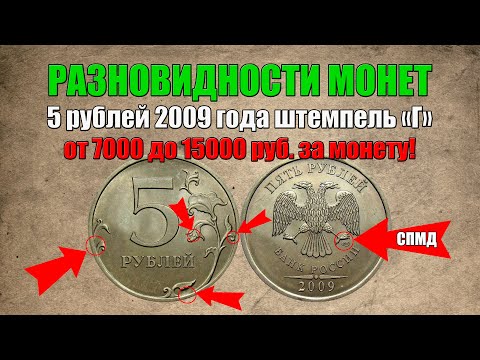 РАЗНОВИДНОСТИ МОНЕТ
5 рублей 2009 года штемпель «Г»
от 7000 до 15000 руб. за монету!

5
РУБЛЕЙ

ПЯТЬ РУБЛЕЙ
БАНК РОССИИ
2009

СПМД